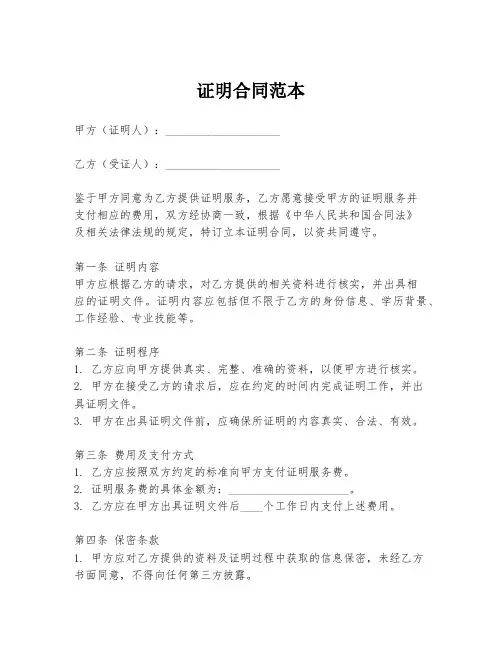 证明合同范本

甲方（证明人）：____________________

乙方（受证人）：____________________

鉴于甲方同意为乙方提供证明服务，乙方愿意接受甲方的证明服务并支付相应的费用，双方经协商一致，根据《中华人民共和国合同法》及相关法律法规的规定，特订立本证明合同，以资共同遵守。

第一条 证明内容
甲方应根据乙方的请求，对乙方提供的相关资料进行核实，并出具相应的证明文件。证明内容应包括但不限于乙方的身份信息、学历背景、工作经验、专业技能等。

第二条 证明程序
1. 乙方应向甲方提供真实、完整、准确的资料，以便甲方进行核实。
2. 甲方在接受乙方的请求后，应在约定的时间内完成证明工作，并出具证明文件。
3. 甲方在出具证明文件前，应确保所证明的内容真实、合法、有效。

第三条 费用及支付方式
1. 乙方应按照双方约定的标准向甲方支付证明服务费。
2. 证明服务费的具体金额为：____________________。
3. 乙方应在甲方出具证明文件后____个工作日内支付上述费用。

第四条 保密条款
1. 甲方应对乙方提供的资料及证明过程中获取的信息保密，未经乙方书面同意，不得向任何第三方披露。